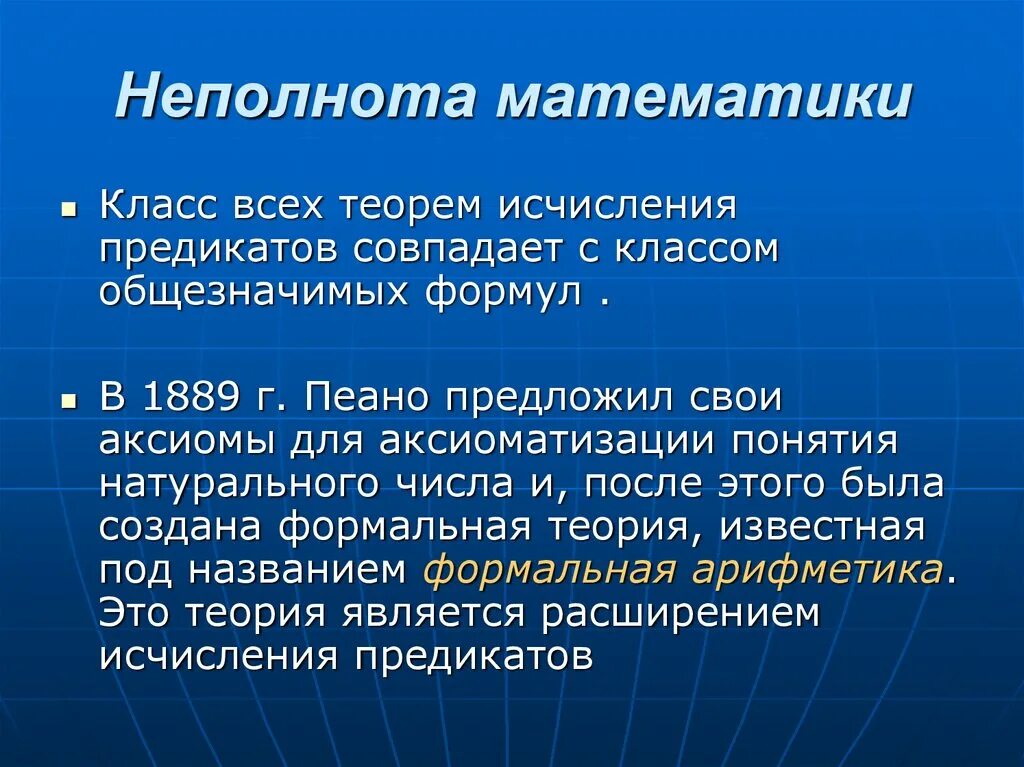 Неполнота математики

Класс всех теорем исчисления предикатов совпадает с классом общезначимых формул .

В 1889 г. Пеано предложил свои аксиомы для аксиоматизации понятия натурального числа и, после этого была создана формальная теория, известная под названием формальная арифметика. Это теория является расширением исчисления предикатов